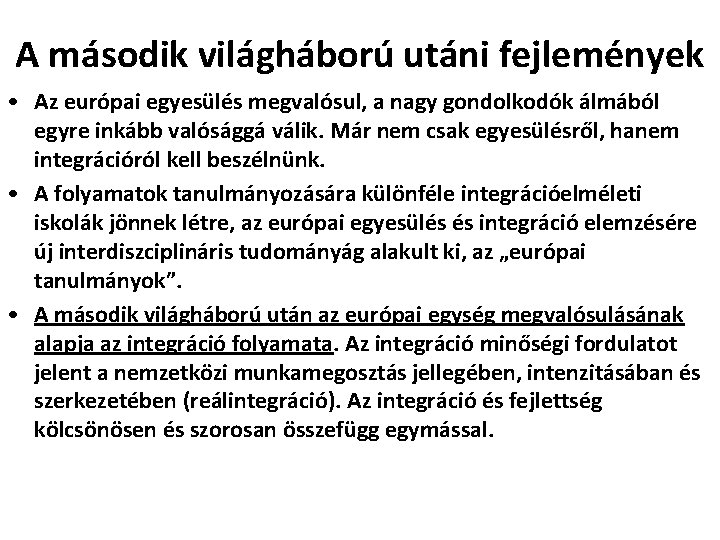 A második világháború utáni fejlemények

• Az európai egyesülés megvalósul, a nagy gondolkodók álmából egyre inkább valósággá válik. Már nem csak egyesülésről, hanem integrációról kell beszélnünk.

• A folyamatok tanulmányozására különféle integrációelméleti iskolák jönnek létre, az európai egyesülés és integráció elemzésére új interdiszciplináris tudományág alakult ki, az „európai tanulmányok”.

• A második világháború után az európai egység megvalósulásának alapja az integráció folyamata. Az integráció minőségi fordulatot jelent a nemzetközi munkamegosztás jellegében, intenzitásában és szerkezetében (reálintegráció). Az integráció és fejlettség kölcsönösen és szorosan összefügg egymással.